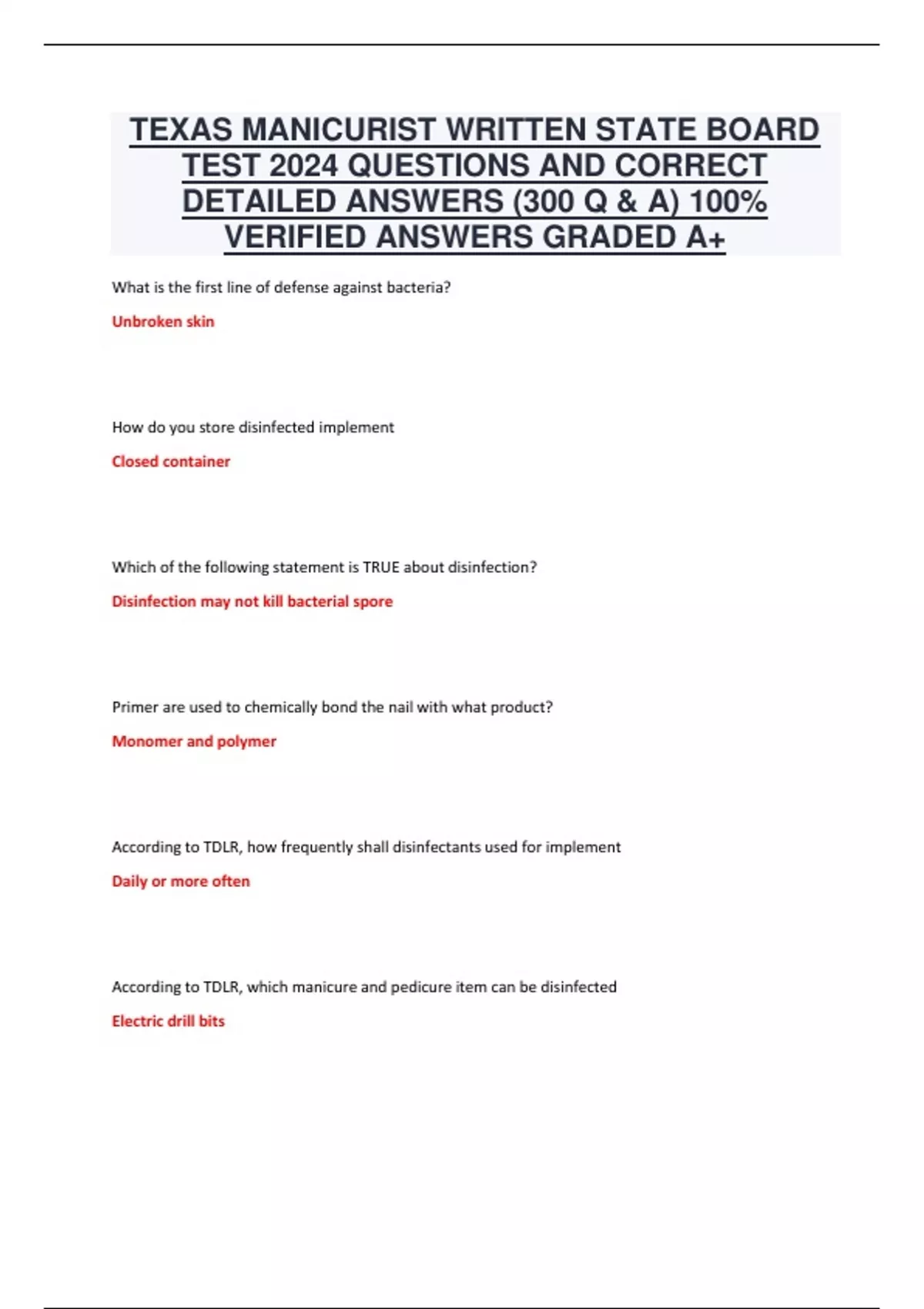 TEXAS MANICURIST WRITTEN STATE BOARD TEST 2024 QUESTIONS AND CORRECT DETAILED ANSWERS (300 Q & A) 100% VERIFIED ANSWERS GRADED A+

What is the first line of defense against bacteria?

Unbroken skin

How do you store disinfected implement

Closed container

Which of the following statement is TRUE about disinfection?

Disinfection may not kill bacterial spore

Primer are used to chemically bond the nail with what product?

Monomer and polymer

According to TDLR, how frequently shall disinfectants used for implement

Daily or more often

According to TDLR, which manicure and pedicure item can be disinfected

Electric drill bits